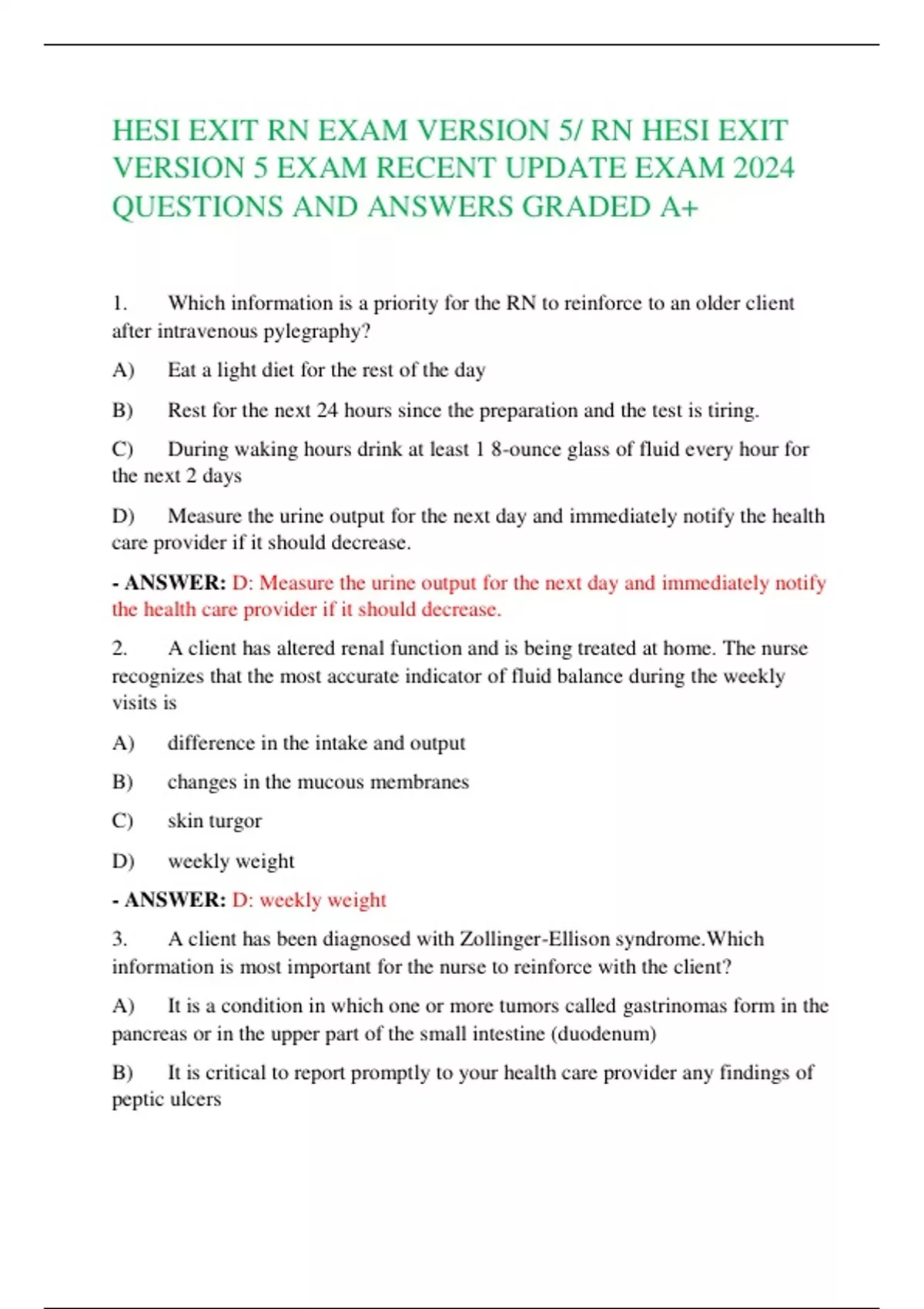 HESI EXIT RN EXAM VERSION 5/ RN HESI EXIT VERSION 5 EXAM RECENT UPDATE EXAM 2024 QUESTIONS AND ANSWERS GRADED A+

1. Which information is a priority for the RN to reinforce to an older client after intravenous pylegraphy?

A) Eat a light diet for the rest of the day

B) Rest for the next 24 hours since the preparation and the test is tiring.

C) During waking hours drink at least 1 8-ounce glass of fluid every hour for the next 2 days

D) Measure the urine output for the next day and immediately notify the health care provider if it should decrease.

- ANSWER: D: Measure the urine output for the next day and immediately notify the health care provider if it should decrease.

2. A client has altered renal function and is being treated at home. The nurse recognizes that the most accurate indicator of fluid balance during the weekly visits is

A) difference in the intake and output

B) changes in the mucous membranes

C) skin turgor

D) weekly weight

- ANSWER: D: weekly weight

3. A client has been diagnosed with Zollinger-Ellison syndrome.Which information is most important for the nurse to reinforce with the client?

A) It is a condition in which one or more tumors called gastrinomas form in the pancreas or in the upper part of the small intestine (duodenum)

B) It is critical to report promptly to your health care provider any findings of peptic ulcers